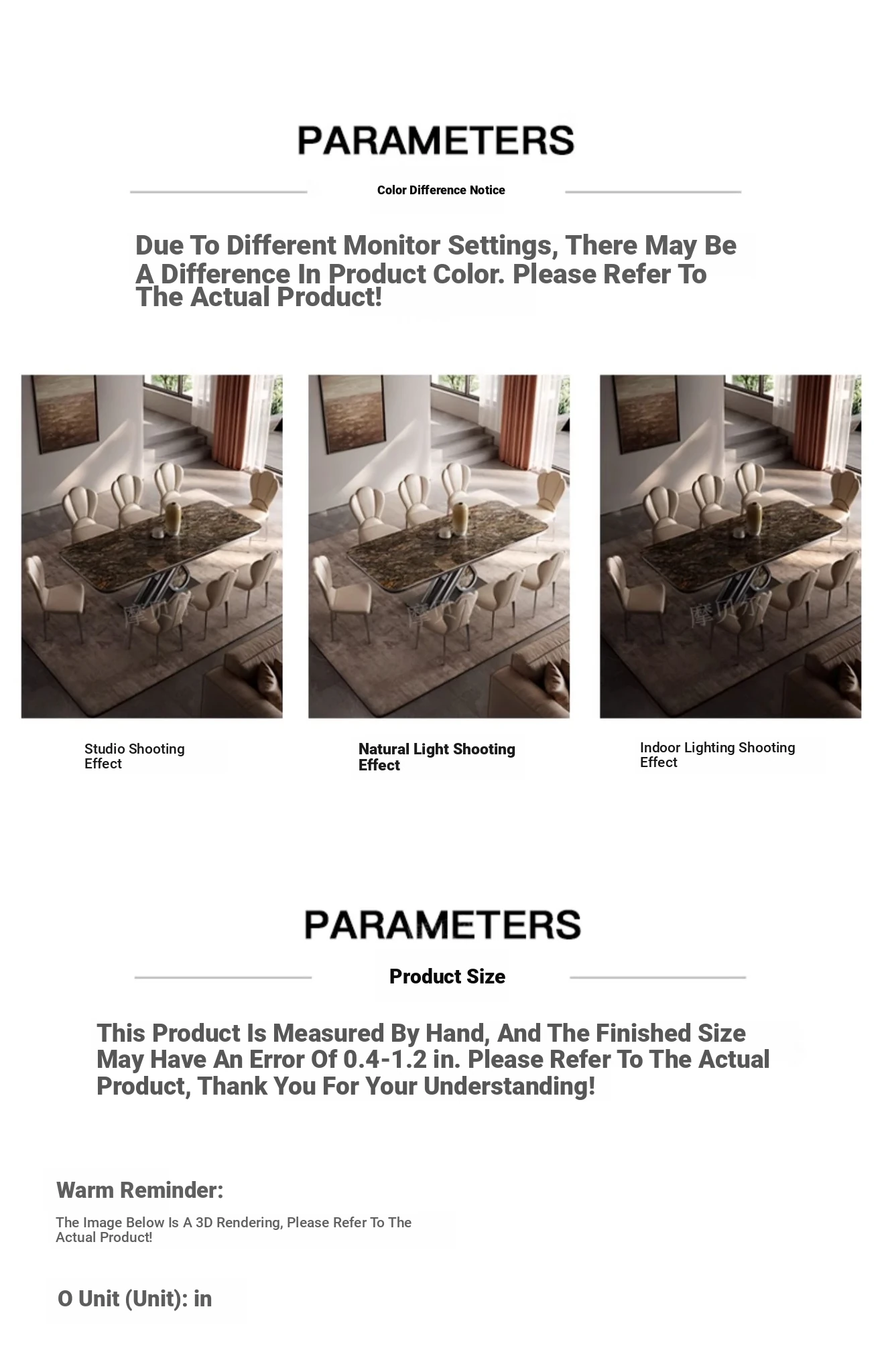 PARAMETERS

Color Difference Notice

Due To Different Monitor Settings, There May Be A Difference In Product Color. Please Refer To The Actual Product!

摩贝尔

摩贝尔

摩贝尔

Studio Shooting Effect

Natural Light Shooting Effect

Indoor Lighting Shooting Effect

PARAMETERS

Product Size

This Product Is Measured By Hand, And The Finished Size May Have An Error Of 0.4-1.2 in. Please Refer To The Actual Product, Thank You For Your Understanding!

Warm Reminder:

The Image Below Is A 3D Rendering, Please Refer To The Actual Product!

O Unit (Unit): in